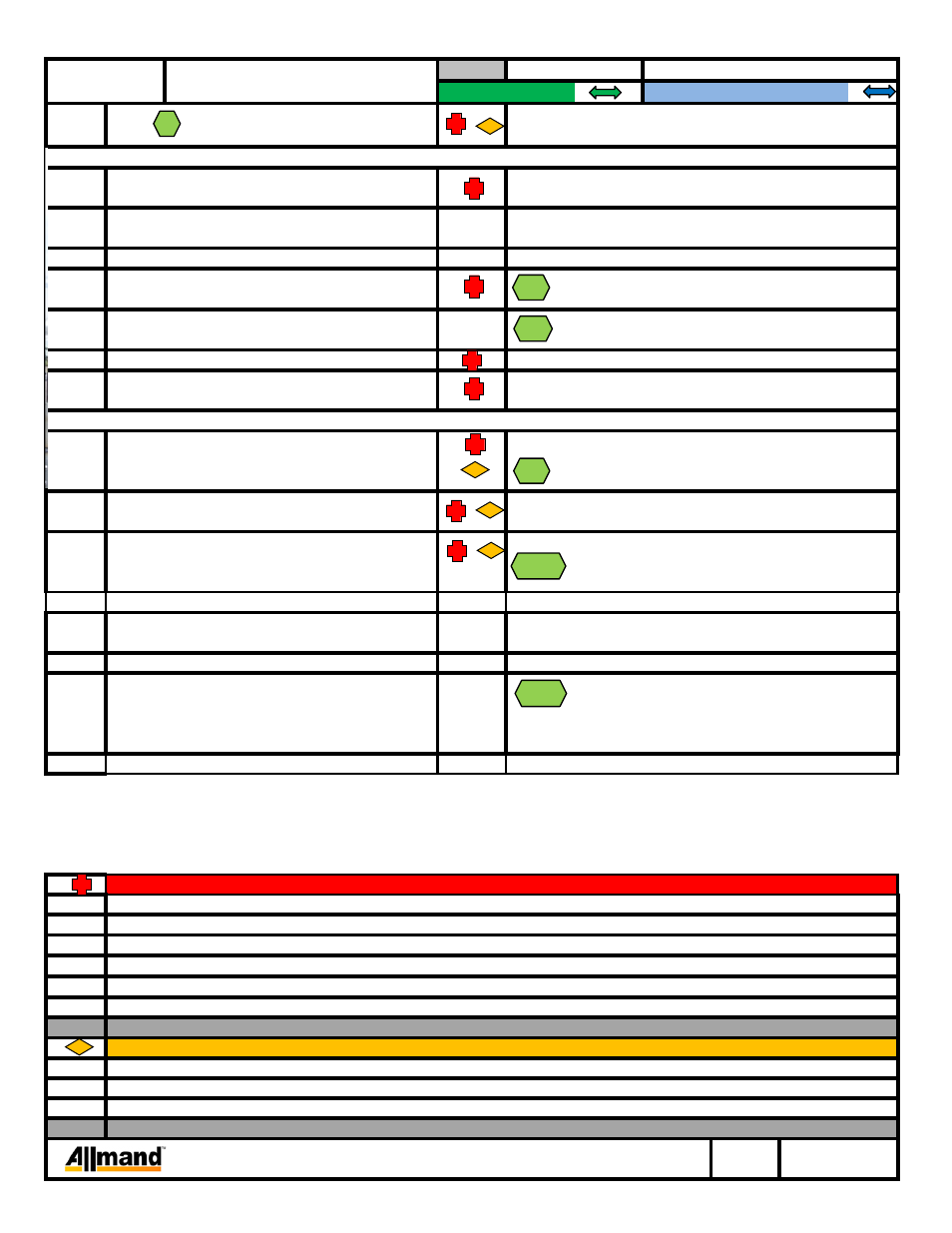 Allmand